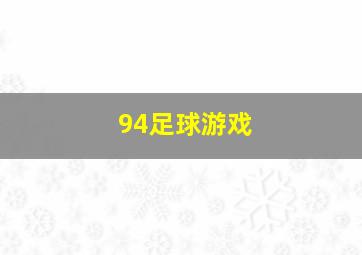 94足球游戏